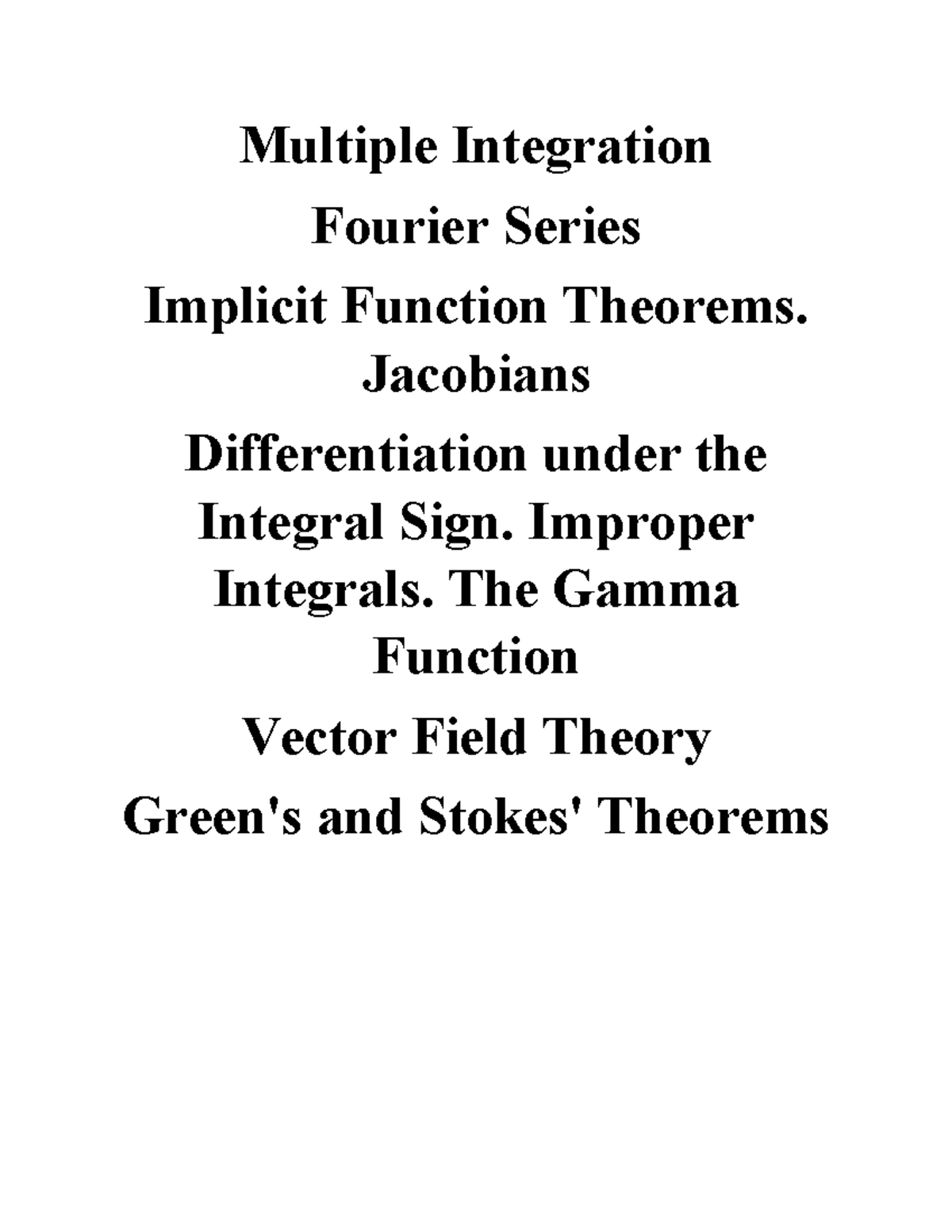 Multiple Integration

Fourier Series

Implicit Function Theorems. Jacobians

Differentiation under the Integral Sign. Improper Integrals. The Gamma Function

Vector Field Theory

Green's and Stokes' Theorems